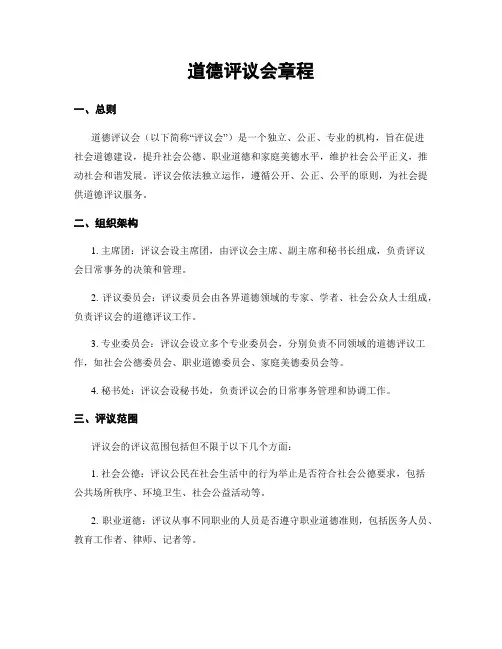 道德评议会章程

一、总则

道德评议会（以下简称“评议会”）是一个独立、公正、专业的机构，旨在促进社会道德建设，提升社会公德、职业道德和家庭美德水平，维护社会公平正义，推动社会和谐发展。评议会依法独立运作，遵循公开、公正、公平的原则，为社会提供道德评议服务。

二、组织架构

1. 主席团：评议会设主席团，由评议会主席、副主席和秘书长组成，负责评议会日常事务的决策和管理。

2. 评议委员会：评议委员会由各界道德领域的专家、学者、社会公众人士组成，负责评议会的道德评议工作。

3. 专业委员会：评议会设立多个专业委员会，分别负责不同领域的道德评议工作，如社会公德委员会、职业道德委员会、家庭美德委员会等。

4. 秘书处：评议会设秘书处，负责评议会的日常事务管理和协调工作。

三、评议范围

评议会的评议范围包括但不限于以下几个方面：

1. 社会公德：评议公民在社会生活中的行为举止是否符合社会公德要求，包括公共场所秩序、环境卫生、社会公益活动等。

2. 职业道德：评议从事不同职业的人员是否遵守职业道德准则，包括医务人员、教育工作者、律师、记者等。